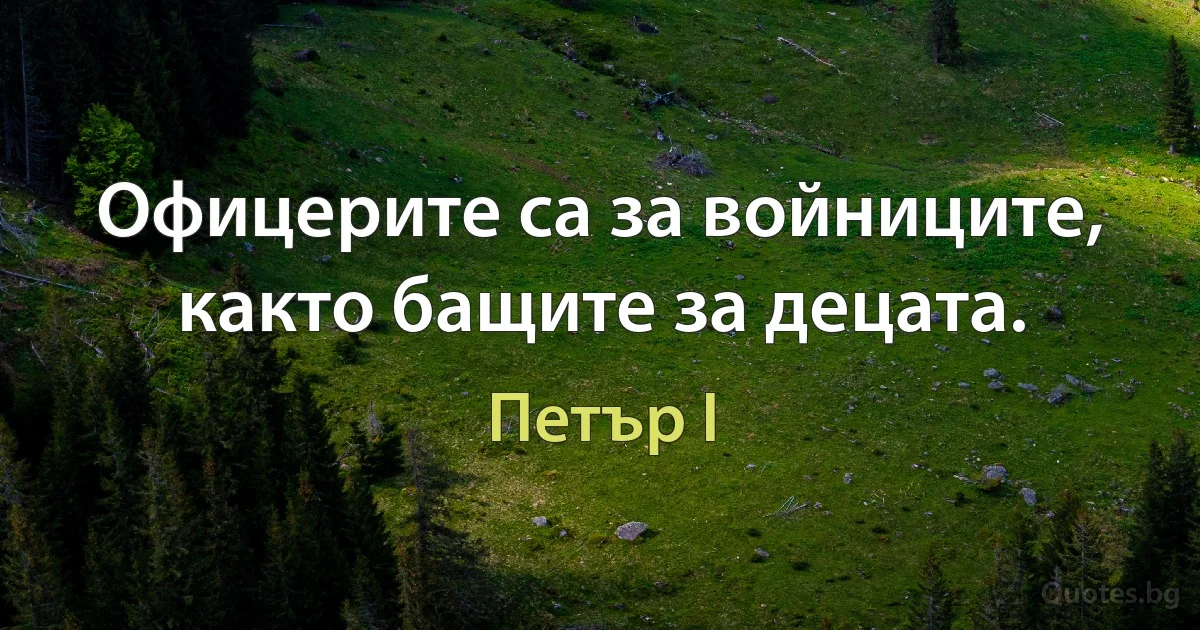 Офицерите са за войниците, както бащите за децата.

Петър I

Quotes.bg